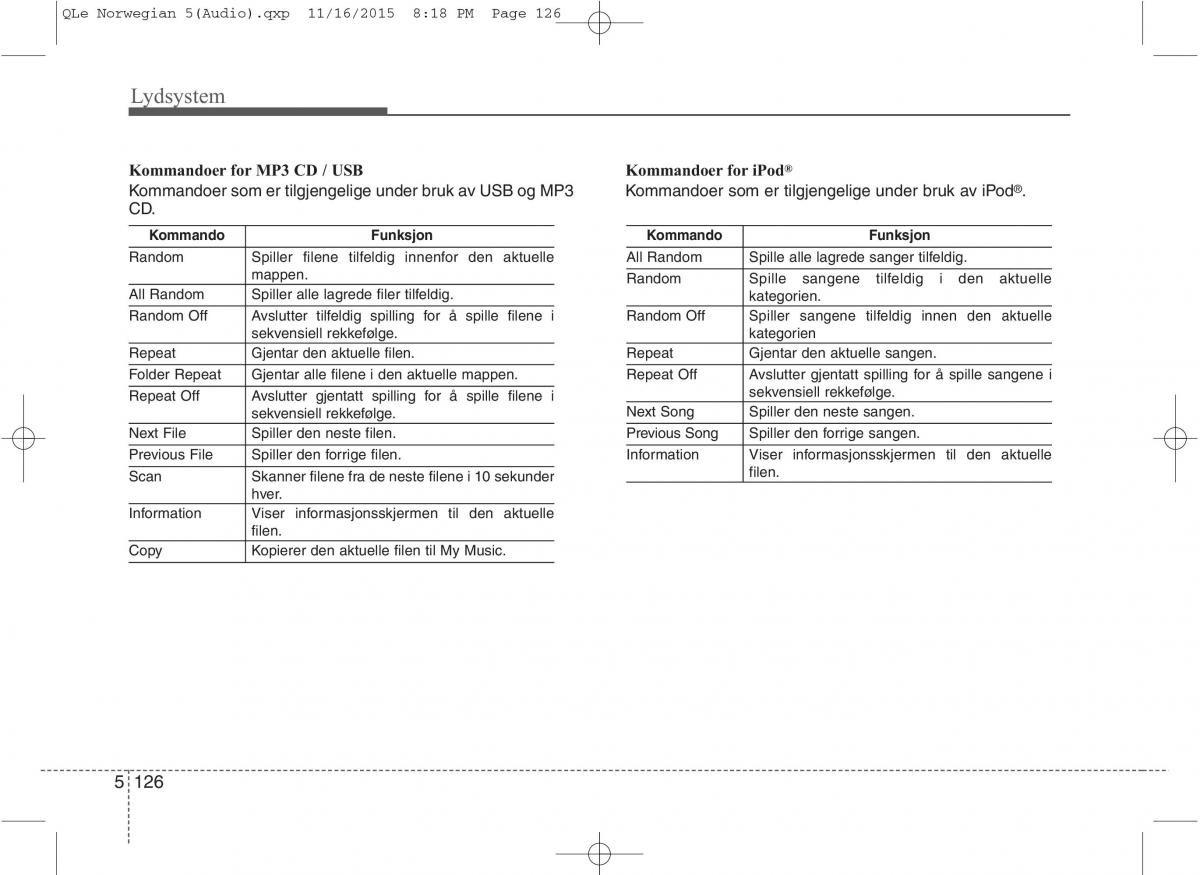 QLe Norwegian 5(Audio).qxp 11/16/2015 8:18 PM Page 126

Lydsystem

**Kommandoer for MP3 CD / USB**

Kommandoer som er tilgjengelige under bruk av USB og MP3 CD.

| Kommando | Funksjon |
|---|---|
| Random | Spiller filene tilfeldig innenfor den aktuelle mappen. |
| All Random | Spiller alle lagrede filer tilfeldig. |
| Random Off | Avslutter tilfeldig spilling for å spille filene i sekvensiell rekkefølge. |
| Repeat | Gjentar den aktuelle filen. |
| Folder Repeat | Gjentar alle filene i den aktuelle mappen. |
| Repeat Off | Avslutter gjentatt spilling for å spille filene i sekvensiell rekkefølge. |
| Next File | Spiller den neste filen. |
| Previous File | Spiller den forrige filen. |
| Scan | Skanner filene fra de neste filene i 10 sekunder hver. |
| Information | Viser informasjonsskjermen til den aktuelle filen. |
| Copy | Kopierer den aktuelle filen til My Music. |

**Kommandoer for iPod®**

Kommandoer som er tilgjengelige under bruk av iPod®.

| Kommando | Funksjon |
|---|---|
| All Random | Spille alle lagrede sanger tilfeldig. |
| Random | Spille sangene tilfeldig i den aktuelle kategorien. |
| Random Off | Spiller sangene tilfeldig innen den aktuelle kategorien |
| Repeat | Gjentar den aktuelle sangen. |
| Repeat Off | Avslutter gjentatt spilling for å spille sangene i sekvensiell rekkefølge. |
| Next Song | Spiller den neste sangen. |
| Previous Song | Spiller den forrige sangen. |
| Information | Viser informasjonsskjermen til den aktuelle filen. |

5 126